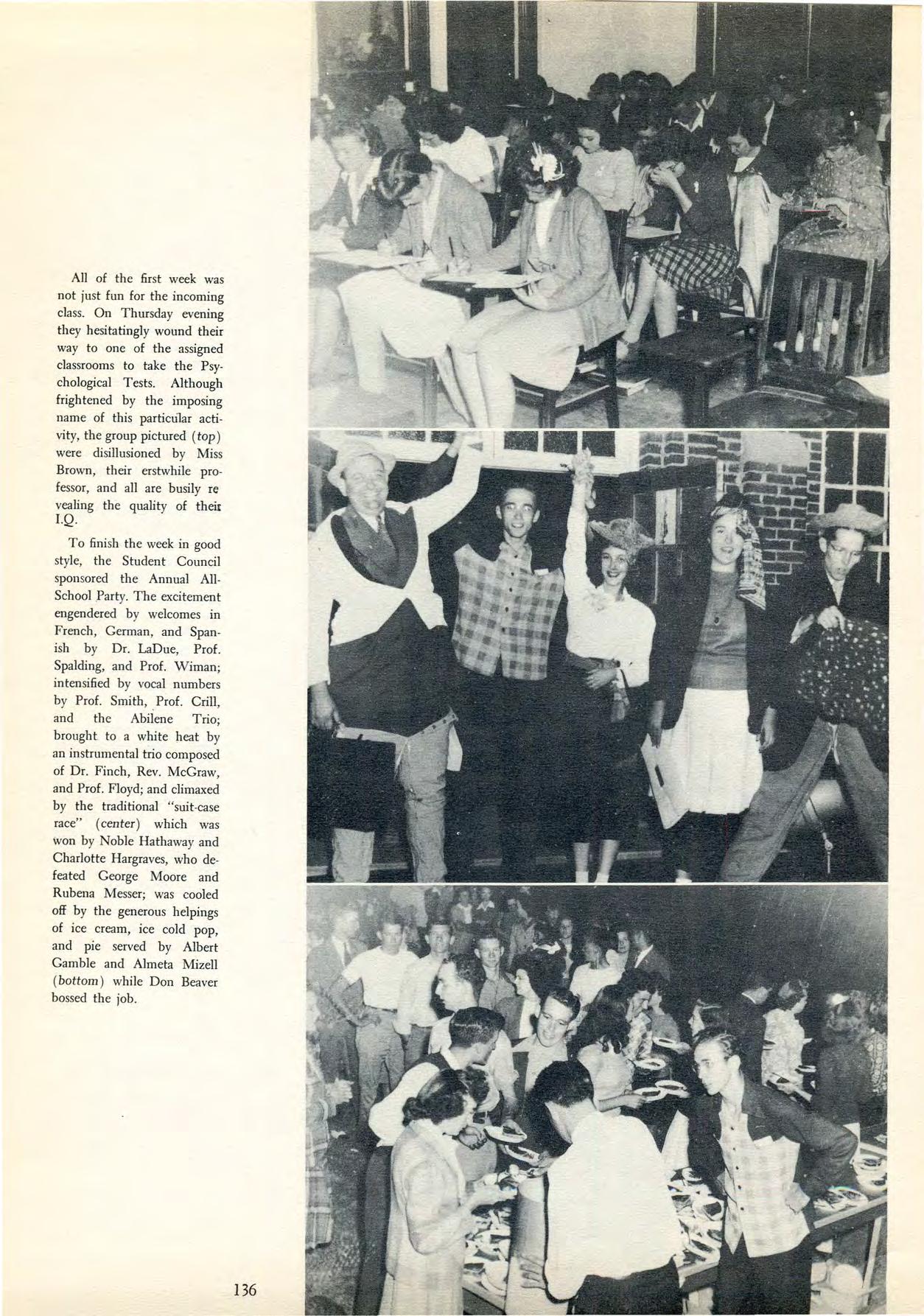 All of the first week was not just fun for the incoming class. On Thursday evening they hesitatingly wound their way to one of the assigned classrooms to take the Psychological Tests. Although frightened by the imposing name of this particular activity, the group pictured (top) were disillusioned by Miss Brown, their erstwhile professor, and all are busily revealing the quality of their I.Q.

To finish the week in good style, the Student Council sponsored the Annual All-School Party. The excitement engendered by welcomes in French, German, and Spanish by Dr. LaDue, Prof. Spalding, and Prof. Wiman; intensified by vocal numbers by Prof. Smith, Prof. Crill, and the Abilene Trio; brought to a white heat by an instrumental trio composed of Dr. Finch, Rev. McGraw, and Prof. Floyd; and climaxed by the traditional "suit-case race" (center) which was won by Noble Hathaway and Charlotte Hargraves, who defeated George Moore and Rubena Messer; was cooled off by the generous helpings of ice cream, ice cold pop, and pie served by Albert Gamble and Almeta Mizell (bottom) while Don Beaver bossed the job.

136